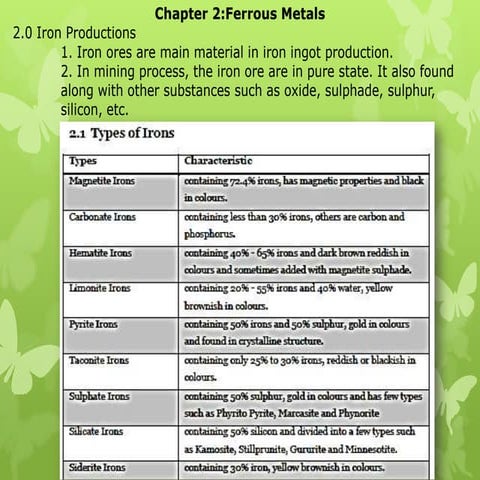 Chapter 2:Ferrous Metals

2.0 Iron Productions

1. Iron ores are main material in iron ingot production.

2. In mining process, the iron ore are in pure state. It also found along with other substances such as oxide, sulphade, sulphur, silicon, etc.

2.1 Types of Irons

| Types | Characteristic |
|---|---|
| Magnetite Irons | containing 72.4% irons, has magnetic properties and black in colours. |
| Carbonate Irons | containing less than 30% irons, others are carbon and phosphorus. |
| Hematite Irons | containing 40% - 65% irons and dark brown reddish in colours and sometimes added with magnetite sulphade. |
| Limonite Irons | containing 20% - 55% irons and 40% water, yellow brownish in colours. |
| Pyrite Irons | containing 50% irons and 50% sulphur, gold in colours and found in crystalline structure. |
| Taconite Irons | containing only 25% to 30% irons, reddish or blackish in colours. |
| Sulphate Irons | containing 50% sulphur, gold in colours and has few types such as Phyrito Pyrite, Marcasite and Phynorite |
| Silicate Irons | containing 50% silicon and divided into a few types such as Kamosite, Stillprunite, Gururite and Minnesotite. |
| Siderite Irons | containing 30% iron, yellow brownish in colours. |